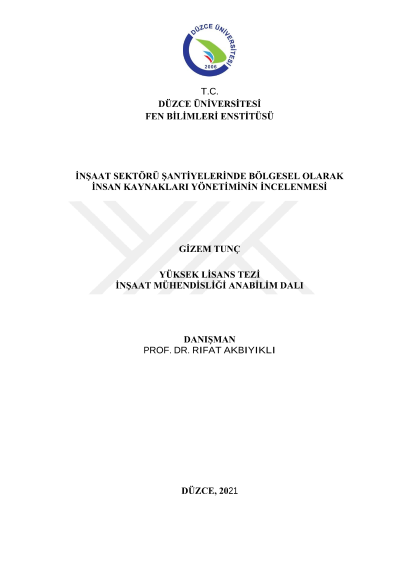 DÜZCE ÜNİVERSİTESİ
2006

T.C.
DÜZCE ÜNİVERSİTESİ
FEN BİLİMLERİ ENSTİTÜSÜ

İNŞAAT SEKTÖRÜ ŞANTİYELERİNDE BÖLGESEL OLARAK
İNSAN KAYNAKLARI YÖNETİMİNİN İNCELENMESİ

GİZEM TUNÇ

YÜKSEK LİSANS TEZİ
İNŞAAT MÜHENDİSLİĞİ ANABİLİM DALI

DANIŞMAN
PROF. DR. RIFAT AKBIYIKLI

DÜZCE, 2021